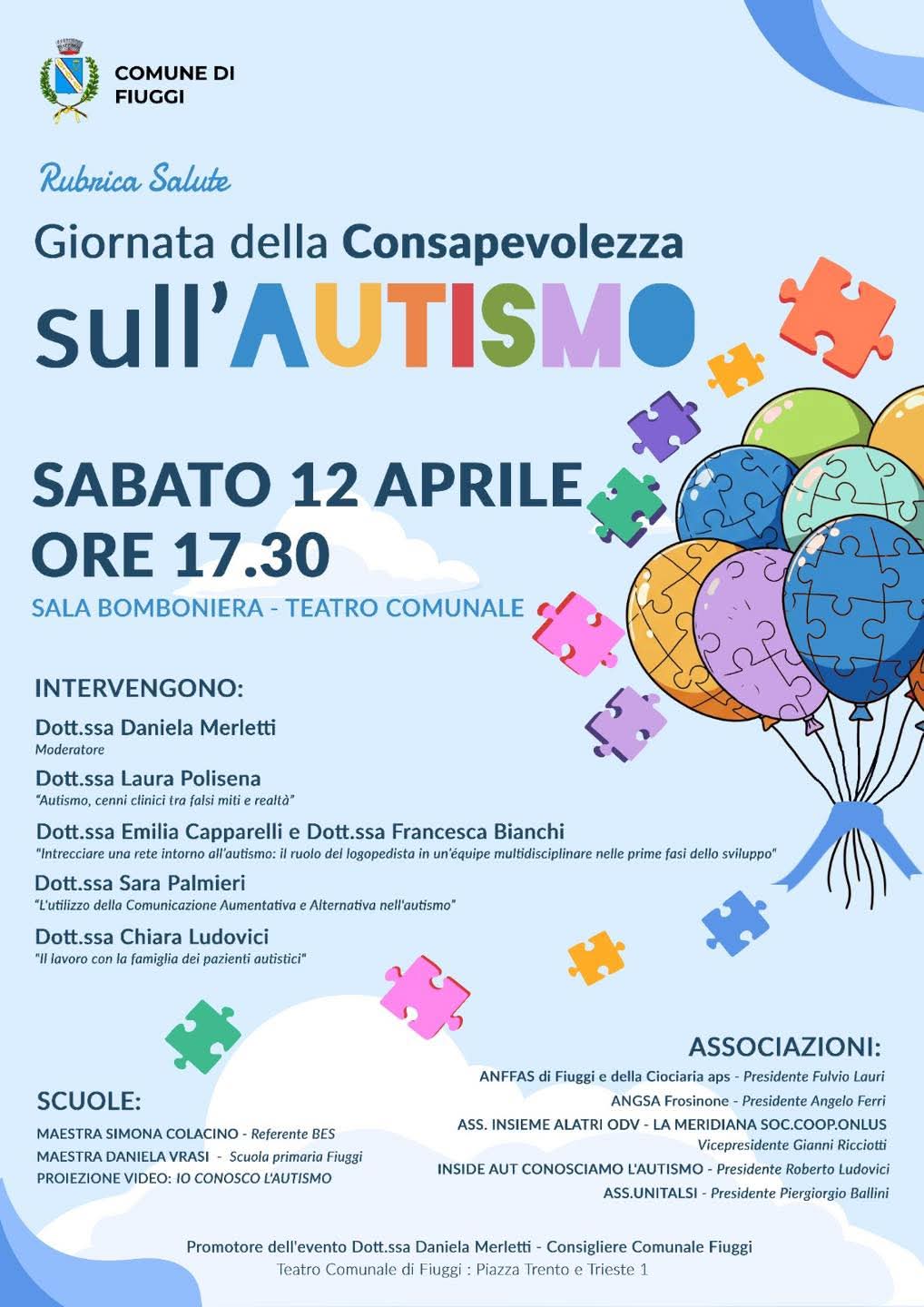 COMUNE DI FIUGGI

Rubrica Salute

Giornata della Consapevolezza sull'AUTISMO

SABATO 12 APRILE
ORE 17.30

SALA BOMBONIERA - TEATRO COMUNALE

INTERVENGONO:

Dott.ssa Daniela Merletti
Moderatore

Dott.ssa Laura Polisena
"Autismo, cenni clinici tra falsi miti e realtà"

Dott.ssa Emilia Capparelli e Dott.ssa Francesca Bianchi
"Intrecciare una rete intorno all'autismo: il ruolo del logopedista in un'équipe multidisciplinare nelle prime fasi dello sviluppo"

Dott.ssa Sara Palmieri
"L'utilizzo della Comunicazione Aumentativa e Alternativa nell'autismo"

Dott.ssa Chiara Ludovici
"Il lavoro con la famiglia dei pazienti autistici"

SCUOLE:
MAESTRA SIMONA COLACINO - Referente BES
MAESTRA DANIELA VRASI - Scuola primaria Fiuggi
PROIEZIONE VIDEO: IO CONOSCO L'AUTISMO

ASSOCIAZIONI:
ANFFAS di Fiuggi e della Ciociaria aps - Presidente Fulvio Lauri
ANGSA Frosinone - Presidente Angelo Ferri
ASS. INSIEME ALATRI ODV - LA MERIDIANA SOC.COOP.ONLUS
Vicepresidente Gianni Ricciotti
INSIDE AUT CONOSCIAMO L'AUTISMO - Presidente Roberto Ludovici
ASS.UNITALSI - Presidente Piergiorgio Ballini

Promotore dell'evento Dott.ssa Daniela Merletti - Consigliere Comunale Fiuggi
Teatro Comunale di Fiuggi : Piazza Trento e Trieste 1